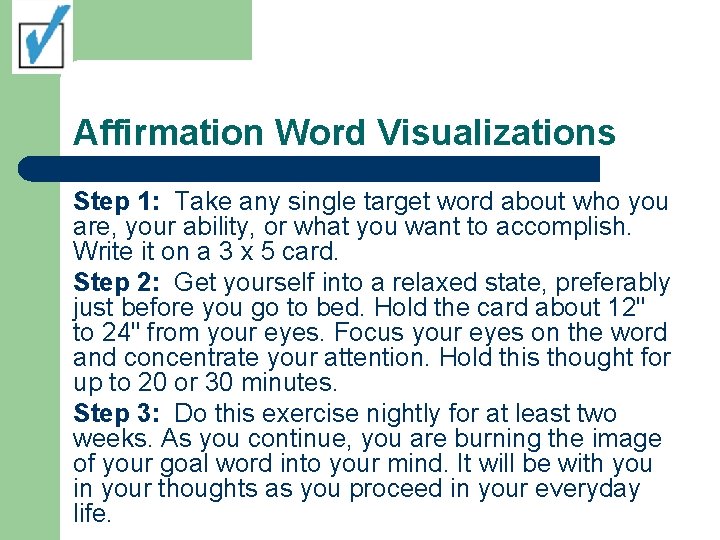 Affirmation Word Visualizations

Step 1: Take any single target word about who you are, your ability, or what you want to accomplish. Write it on a 3 x 5 card.

Step 2: Get yourself into a relaxed state, preferably just before you go to bed. Hold the card about 12" to 24" from your eyes. Focus your eyes on the word and concentrate your attention. Hold this thought for up to 20 or 30 minutes.

Step 3: Do this exercise nightly for at least two weeks. As you continue, you are burning the image of your goal word into your mind. It will be with you in your thoughts as you proceed in your everyday life.